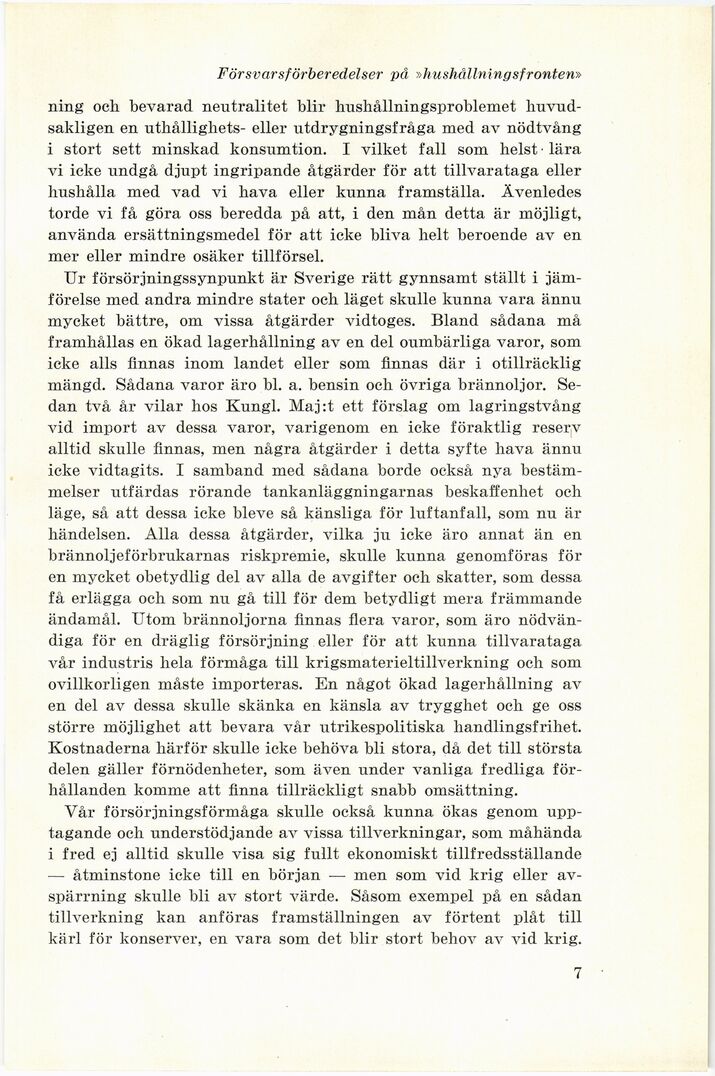 Försvarsförberedelser på »hushållningsfronten»

ning och bevarad neutralitet blir hushållningsproblemet huvudsakligen en uthållighets- eller utdrygningsfråga med av nödtvång i stort sett minskad konsumtion. I vilket fall som helst lära vi icke undgå djupt ingripande åtgärder för att tillvarataga eller hushålla med vad vi hava eller kunna framställa. Ävenledes torde vi få göra oss beredda på att, i den mån detta är möjligt, använda ersättningsmedel för att icke bliva helt beroende av en mer eller mindre osäker tillförsel.

Ur försörjningssynpunkt är Sverige rätt gynnsamt ställt i jämförelse med andra mindre stater och läget skulle kunna vara ännu mycket bättre, om vissa åtgärder vidtoges. Bland sådana må framhållas en ökad lagerhållning av en del oumbärliga varor, som icke alls finnas inom landet eller som finnas där i otillräcklig mängd. Sådana varor äro bl. a. bensin och övriga brännoljor. Sedan två år vilar hos Kungl. Maj:t ett förslag om lagringstvång vid import av dessa varor, varigenom en icke föraktlig reserv alltid skulle finnas, men några åtgärder i detta syfte hava ännu icke vidtagits. I samband med sådana borde också nya bestämmelser utfärdas rörande tankanläggningarnas beskaffenhet och läge, så att dessa icke bleve så känsliga för luftanfall, som nu är händelsen. Alla dessa åtgärder, vilka ju icke äro annat än en brännoljeförbrukarnas riskpremie, skulle kunna genomföras för en mycket obetydlig del av alla de avgifter och skatter, som dessa få erlägga och som nu gå till för dem betydligt mera främmande ändamål. Utom brännoljorna finnas flera varor, som äro nödvändiga för en dräglig försörjning eller för att kunna tillvarataga vår industris hela förmåga till krigsmaterieltillverkning och som ovillkorligen måste importeras. En något ökad lagerhållning av en del av dessa skulle skänka en känsla av trygghet och ge oss större möjlighet att bevara vår utrikespolitiska handlingsfrihet. Kostnaderna härför skulle icke behöva bli stora, då det till största delen gäller förnödenheter, som även under vanliga fredliga förhållanden komme att finna tillräckligt snabb omsättning.

Vår försörjningsförmåga skulle också kunna ökas genom upptagande och understödjande av vissa tillverkningar, som måhända i fred ej alltid skulle visa sig fullt ekonomiskt tillfredsställande — åtminstone icke till en början — men som vid krig eller avspärrning skulle bli av stort värde. Såsom exempel på en sådan tillverkning kan anföras framställningen av förtent plåt till kärl för konserver, en vara som det blir stort behov av vid krig.

7